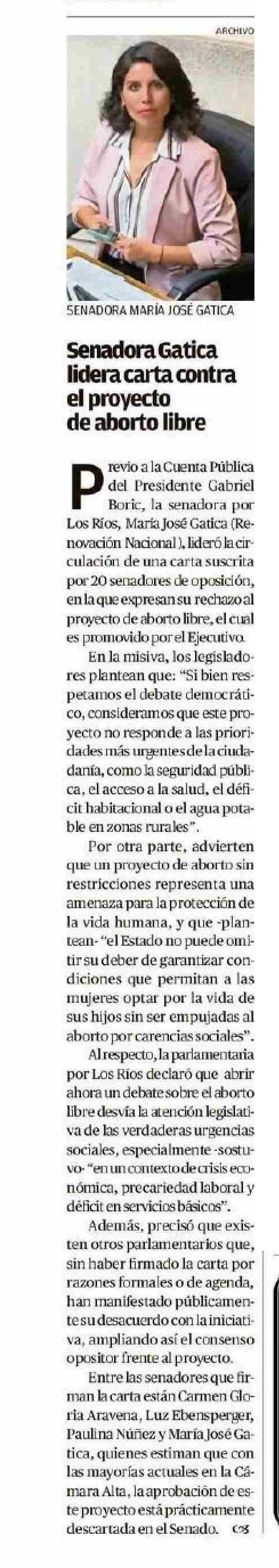 ARCHIVO

SENADORA MARÍA JOSÉ GATICA

Senadora Gatica lidera carta contra el proyecto de aborto libre

Previo a la Cuenta Pública del Presidente Gabriel Boric, la senadora por Los Ríos, María José Gatica (Renovación Nacional), lideró la circulación de una carta suscrita por 20 senadores de oposición, en la que expresan su rechazo al proyecto de aborto libre, el cual es promovido por el Ejecutivo.

En la misiva, los legisladores plantean que: "Si bien respetamos el debate democrático, consideramos que este proyecto no responde a las prioridades más urgentes de la ciudadanía, como la seguridad pública, el acceso a la salud, el déficit habitacional o el agua potable en zonas rurales".

Por otra parte, advierten que un proyecto de aborto sin restricciones representa una amenaza para la protección de la vida humana, y que -plantean- "el Estado no puede omitir su deber de garantizar condiciones que permitan a las mujeres optar por la vida de sus hijos sin ser empujadas al aborto por carencias sociales".

Al respecto, la parlamentaria por Los Ríos declaró que abrir ahora un debate sobre el aborto libre desvía la atención legislativa de las verdaderas urgencias sociales, especialmente -sostuvo- "en un contexto de crisis económica, precariedad laboral y déficit en servicios básicos".

Además, precisó que existen otros parlamentarios que, sin haber firmado la carta por razones formales o de agenda, han manifestado públicamente su desacuerdo con la iniciativa, ampliando así el consenso opositor frente al proyecto.

Entre las senadores que firman la carta están Carmen Gloria Aravena, Luz Ebensperger, Paulina Núñez y María José Gatica, quienes estiman que con las mayorías actuales en la Cámara Alta, la aprobación de este proyecto está prácticamente descartada en el Senado.